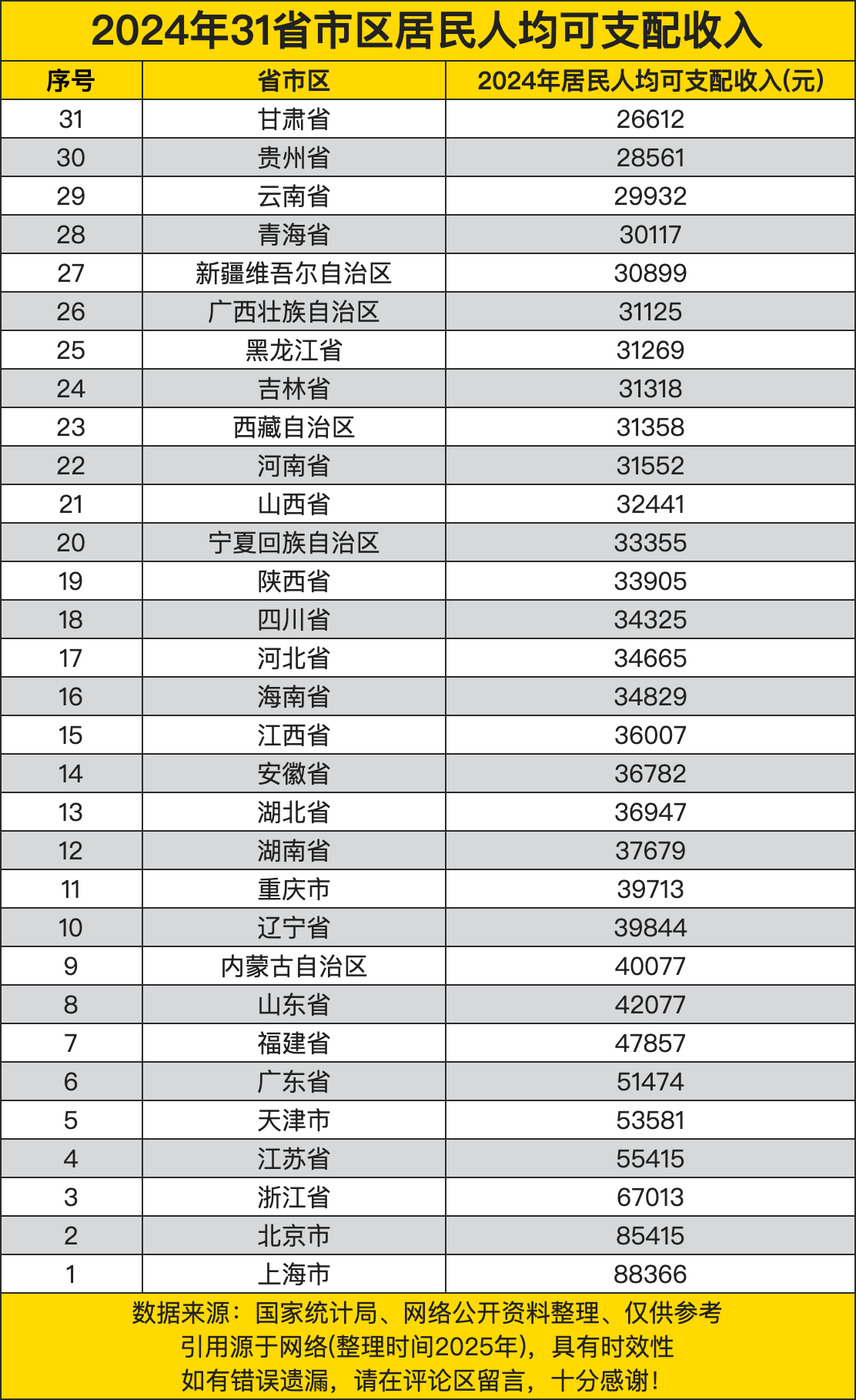 2024年31省市区居民人均可支配收入

| 序号 | 省市区 | 2024年居民人均可支配收入(元) |
|---|---|---|
| 31 | 甘肃省 | 26612 |
| 30 | 贵州省 | 28561 |
| 29 | 云南省 | 29932 |
| 28 | 青海省 | 30117 |
| 27 | 新疆维吾尔自治区 | 30899 |
| 26 | 广西壮族自治区 | 31125 |
| 25 | 黑龙江省 | 31269 |
| 24 | 吉林省 | 31318 |
| 23 | 西藏自治区 | 31358 |
| 22 | 河南省 | 31552 |
| 21 | 山西省 | 32441 |
| 20 | 宁夏回族自治区 | 33355 |
| 19 | 陕西省 | 33905 |
| 18 | 四川省 | 34325 |
| 17 | 河北省 | 34665 |
| 16 | 海南省 | 34829 |
| 15 | 江西省 | 36007 |
| 14 | 安徽省 | 36782 |
| 13 | 湖北省 | 36947 |
| 12 | 湖南省 | 37679 |
| 11 | 重庆市 | 39713 |
| 10 | 辽宁省 | 39844 |
| 9 | 内蒙古自治区 | 40077 |
| 8 | 山东省 | 42077 |
| 7 | 福建省 | 47857 |
| 6 | 广东省 | 51474 |
| 5 | 天津市 | 53581 |
| 4 | 江苏省 | 55415 |
| 3 | 浙江省 | 67013 |
| 2 | 北京市 | 85415 |
| 1 | 上海市 | 88366 |

数据来源：国家统计局、网络公开资料整理、仅供参考
引用源于网络(整理时间2025年)，具有时效性
如有错误遗漏，请在评论区留言，十分感谢！